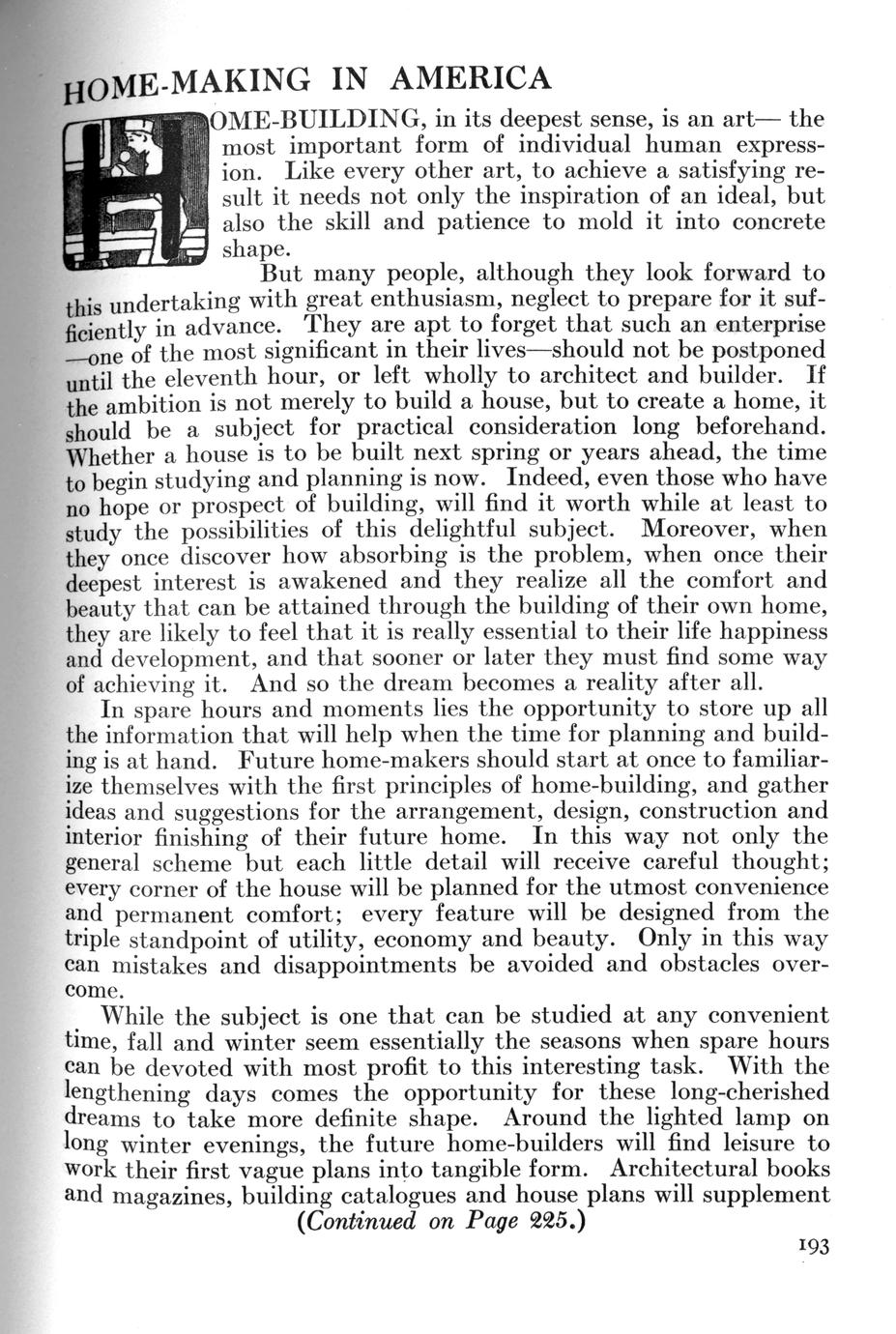 HOME-MAKING IN AMERICA

HOME-BUILDING, in its deepest sense, is an art— the most important form of individual human expression. Like every other art, to achieve a satisfying result it needs not only the inspiration of an ideal, but also the skill and patience to mold it into concrete shape.

But many people, although they look forward to this undertaking with great enthusiasm, neglect to prepare for it sufficiently in advance. They are apt to forget that such an enterprise —one of the most significant in their lives—should not be postponed until the eleventh hour, or left wholly to architect and builder. If the ambition is not merely to build a house, but to create a home, it should be a subject for practical consideration long beforehand. Whether a house is to be built next spring or years ahead, the time to begin studying and planning is now. Indeed, even those who have no hope or prospect of building, will find it worth while at least to study the possibilities of this delightful subject. Moreover, when they once discover how absorbing is the problem, when once their deepest interest is awakened and they realize all the comfort and beauty that can be attained through the building of their own home, they are likely to feel that it is really essential to their life happiness and development, and that sooner or later they must find some way of achieving it. And so the dream becomes a reality after all.

In spare hours and moments lies the opportunity to store up all the information that will help when the time for planning and building is at hand. Future home-makers should start at once to familiarize themselves with the first principles of home-building, and gather ideas and suggestions for the arrangement, design, construction and interior finishing of their future home. In this way not only the general scheme but each little detail will receive careful thought; every corner of the house will be planned for the utmost convenience and permanent comfort; every feature will be designed from the triple standpoint of utility, economy and beauty. Only in this way can mistakes and disappointments be avoided and obstacles overcome.

While the subject is one that can be studied at any convenient time, fall and winter seem essentially the seasons when spare hours can be devoted with most profit to this interesting task. With the lengthening days comes the opportunity for these long-cherished dreams to take more definite shape. Around the lighted lamp on long winter evenings, the future home-builders will find leisure to work their first vague plans into tangible form. Architectural books and magazines, building catalogues and house plans will supplement

(Continued on Page 225.)

193